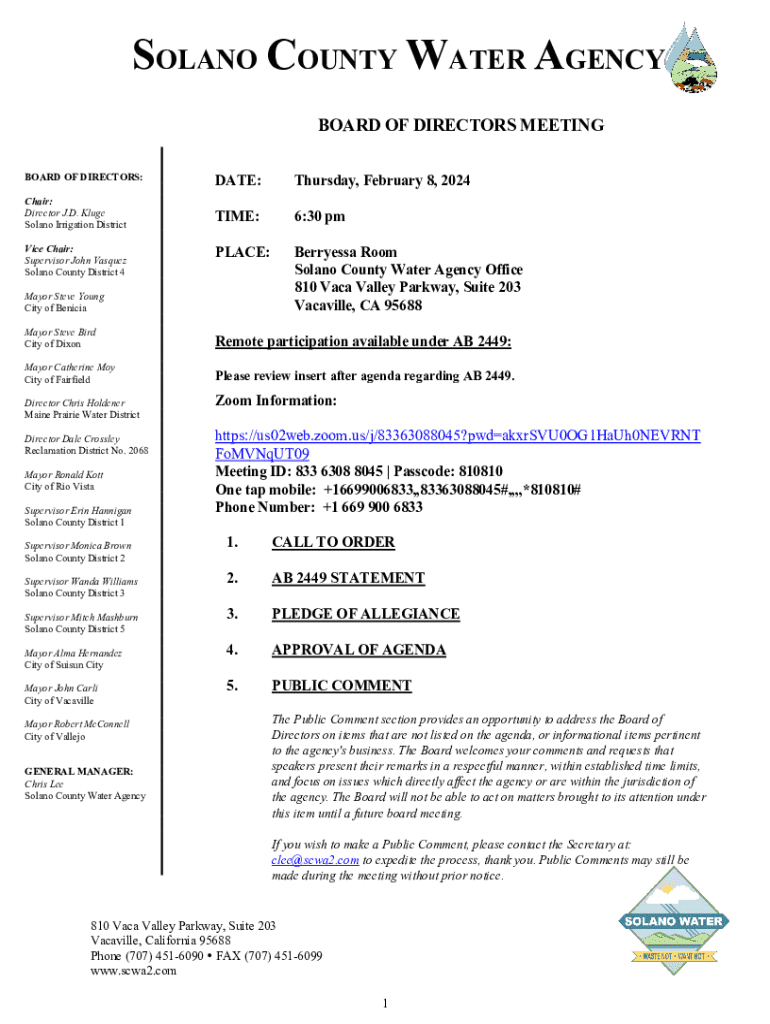 SOLANO COUNTY WATER AGENCY

BOARD OF DIRECTORS MEETING

BOARD OF DIRECTORS:

Chair:
Director J.D. Kluge
Solano Irrigation District

Vice Chair:
Supervisor John Vasquez
Solano County District 4

Mayor Steve Young
City of Benicia

Mayor Steve Bird
City of Dixon

Mayor Catherine Moy
City of Fairfield

Director Chris Holdener
Maine Prairie Water District

Director Dale Crossley
Reclamation District No. 2068

Mayor Ronald Kott
City of Rio Vista

Supervisor Erin Hannigan
Solano County District 1

Supervisor Monica Brown
Solano County District 2

Supervisor Wanda Williams
Solano County District 3

Supervisor Mitch Mashburn
Solano County District 5

Mayor Alma Hernandez
City of Suisun City

Mayor John Carli
City of Vacaville

Mayor Robert McConnell
City of Vallejo

GENERAL MANAGER:
Chris Lee
Solano County Water Agency

DATE: Thursday, February 8, 2024

TIME: 6:30 pm

PLACE: Berryessa Room
Solano County Water Agency Office
810 Vaca Valley Parkway, Suite 203
Vacaville, CA 95688

Remote participation available under AB 2449:

Please review insert after agenda regarding AB 2449.

Zoom Information:

https://us02web.zoom.us/j/83363088045?pwd=akxrSVU0OG1HaUh0NEVRNTFoMVNqUT09
Meeting ID: 833 6308 8045 | Passcode: 810810
One tap mobile: +16699006833,,83363088045#,,,,*810810#
Phone Number: +1 669 900 6833

1. CALL TO ORDER

2. AB 2449 STATEMENT

3. PLEDGE OF ALLEGIANCE

4. APPROVAL OF AGENDA

5. PUBLIC COMMENT

The Public Comment section provides an opportunity to address the Board of Directors on items that are not listed on the agenda, or informational items pertinent to the agency's business. The Board welcomes your comments and requests that speakers present their remarks in a respectful manner, within established time limits, and focus on issues which directly affect the agency or are within the jurisdiction of the agency. The Board will not be able to act on matters brought to its attention under this item until a future board meeting.

If you wish to make a Public Comment, please contact the Secretary at: clee@scwa2.com to expedite the process, thank you. Public Comments may still be made during the meeting without prior notice.

810 Vaca Valley Parkway, Suite 203
Vacaville, California 95688
Phone (707) 451-6090 • FAX (707) 451-6099
www.scwa2.com

SOLANO WATER
WASTE NOT • WANT NOT

1